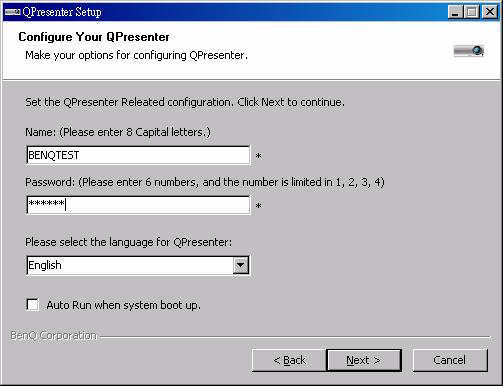 QPresenter Setup

Configure Your QPresenter

Make your options for configuring QPresenter.

Set the QPresenter Releated configuration. Click Next to continue.

Name: (Please enter 8 Capital letters.)

BENQTEST *

Password: (Please enter 6 numbers, and the number is limited in 1, 2, 3, 4)

****** *

Please select the language for QPresenter:

English

Auto Run when system boot up.

BenQ Corporation

< Back

Next >

Cancel